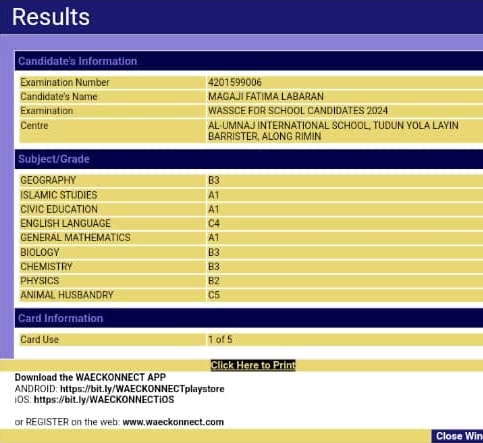 Results

Candidate's Information

| Examination Number | 4201599006 |
|---|---|
| Candidate's Name | MAGAJI FATIMA LABARAN |
| Examination | WASSCE FOR SCHOOL CANDIDATES 2024 |
| Centre | AL-UMNAJ INTERNATIONAL SCHOOL, TUDUN YOLA LAYIN BARRISTER, ALONG RIMIN |

Subject/Grade

| GEOGRAPHY | B3 |
|---|---|
| ISLAMIC STUDIES | A1 |
| CIVIC EDUCATION | A1 |
| ENGLISH LANGUAGE | C4 |
| GENERAL MATHEMATICS | A1 |
| BIOLOGY | B3 |
| CHEMISTRY | B3 |
| PHYSICS | B2 |
| ANIMAL HUSBANDRY | C5 |

Card Information

| Card Use | 1 of 5 |
|---|---|

Click Here to Print

Download the WAECKONNECT APP
ANDROID: https://bit.ly/WAECKONNECTplaystore
iOS: https://bit.ly/WAECKONNECTiOS

or REGISTER on the web: www.waeckonnect.com

Close Win